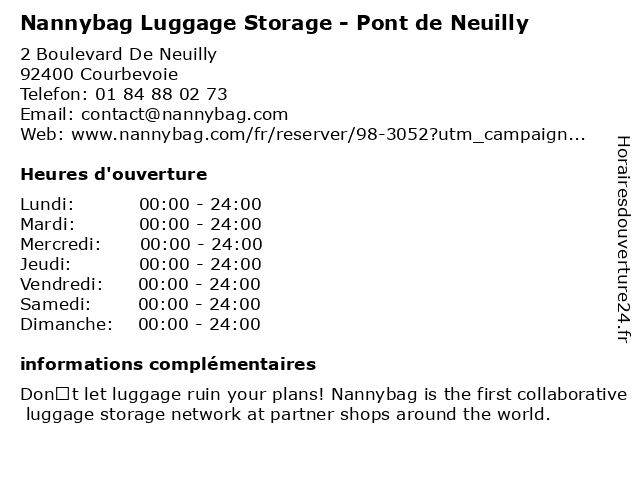 Nannybag Luggage Storage - Pont de Neuilly

2 Boulevard De Neuilly
92400 Courbevoie
Telefon: 01 84 88 02 73
Email: contact@nannybag.com
Web: www.nannybag.com/fr/reserver/98-3052?utm_campaign...

Heures d'ouverture

Lundi: 00:00 - 24:00
Mardi: 00:00 - 24:00
Mercredi: 00:00 - 24:00
Jeudi: 00:00 - 24:00
Vendredi: 00:00 - 24:00
Samedi: 00:00 - 24:00
Dimanche: 00:00 - 24:00

informations complémentaires

Don□t let luggage ruin your plans! Nannybag is the first collaborative luggage storage network at partner shops around the world.

Horairesdouverture24.fr